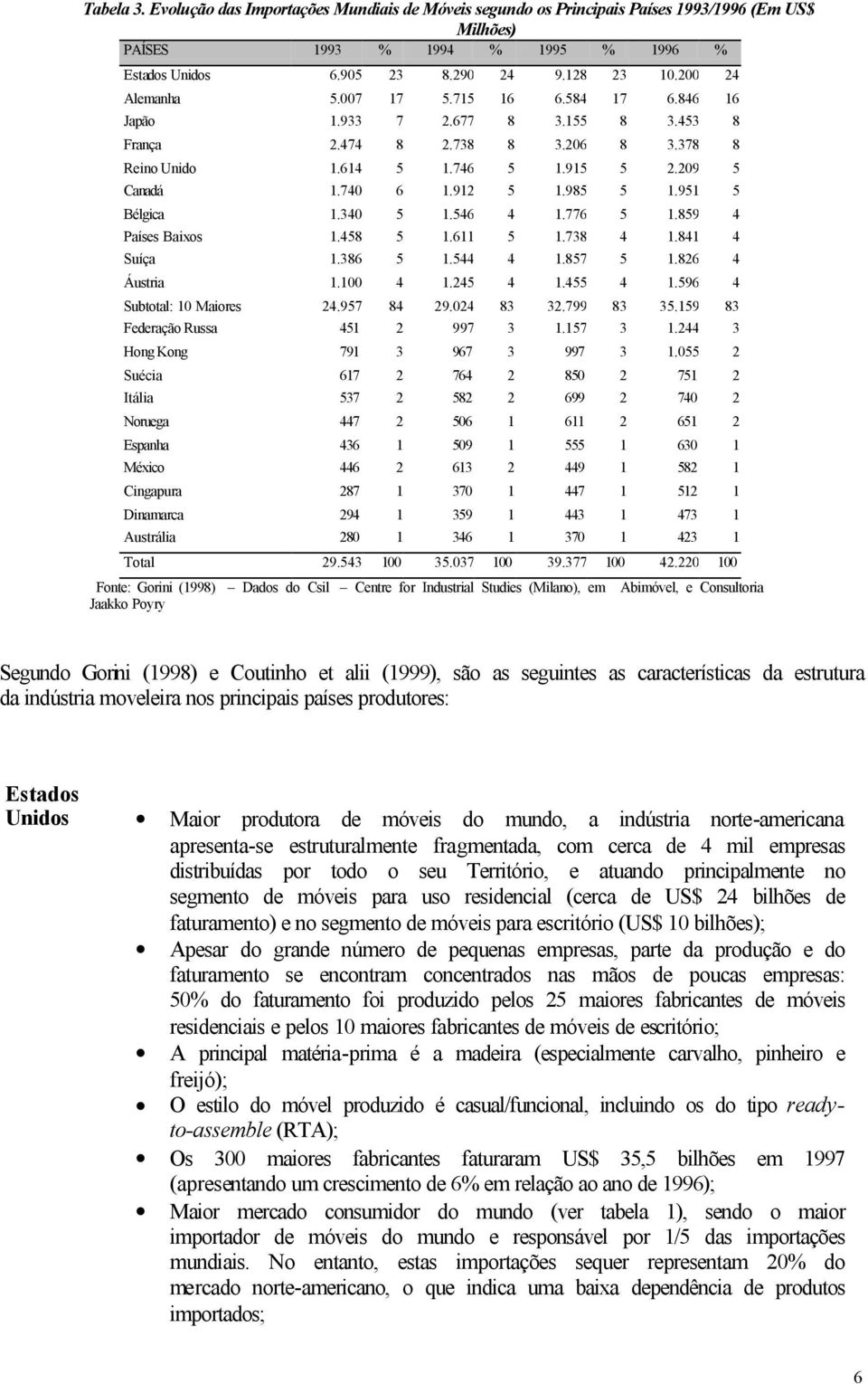 Tabela 3. Evolução das Importações Mundiais de Móveis segundo os Principais Países 1993/1996 (Em US$ Milhões)

| PAÍSES | 1993 | % | 1994 | % | 1995 | % | 1996 | % |
|---|---|---|---|---|---|---|---|---|
| Estados Unidos | 6.905 | 23 | 8.290 | 24 | 9.128 | 23 | 10.200 | 24 |
| Alemanha | 5.007 | 17 | 5.715 | 16 | 6.584 | 17 | 6.846 | 16 |
| Japão | 1.933 | 7 | 2.677 | 8 | 3.155 | 8 | 3.453 | 8 |
| França | 2.474 | 8 | 2.738 | 8 | 3.206 | 8 | 3.378 | 8 |
| Reino Unido | 1.614 | 5 | 1.746 | 5 | 1.915 | 5 | 2.209 | 5 |
| Canadá | 1.740 | 6 | 1.912 | 5 | 1.985 | 5 | 1.951 | 5 |
| Bélgica | 1.340 | 5 | 1.546 | 4 | 1.776 | 5 | 1.859 | 4 |
| Países Baixos | 1.458 | 5 | 1.611 | 5 | 1.738 | 4 | 1.841 | 4 |
| Suíça | 1.386 | 5 | 1.544 | 4 | 1.857 | 5 | 1.826 | 4 |
| Áustria | 1.100 | 4 | 1.245 | 4 | 1.455 | 4 | 1.596 | 4 |
| Subtotal: 10 Maiores | 24.957 | 84 | 29.024 | 83 | 32.799 | 83 | 35.159 | 83 |
| Federação Russa | 451 | 2 | 997 | 3 | 1.157 | 3 | 1.244 | 3 |
| Hong Kong | 791 | 3 | 967 | 3 | 997 | 3 | 1.055 | 2 |
| Suécia | 617 | 2 | 764 | 2 | 850 | 2 | 751 | 2 |
| Itália | 537 | 2 | 582 | 2 | 699 | 2 | 740 | 2 |
| Noruega | 447 | 2 | 506 | 1 | 611 | 2 | 651 | 2 |
| Espanha | 436 | 1 | 509 | 1 | 555 | 1 | 630 | 1 |
| México | 446 | 2 | 613 | 2 | 449 | 1 | 582 | 1 |
| Cingapura | 287 | 1 | 370 | 1 | 447 | 1 | 512 | 1 |
| Dinamarca | 294 | 1 | 359 | 1 | 443 | 1 | 473 | 1 |
| Austrália | 280 | 1 | 346 | 1 | 370 | 1 | 423 | 1 |
| Total | 29.543 | 100 | 35.037 | 100 | 39.377 | 100 | 42.220 | 100 |

Fonte: Gorini (1998) – Dados do Csil – Centre for Industrial Studies (Milano), em Abimóvel, e Consultoria Jaakko Poyry

Segundo Gorini (1998) e Coutinho et alii (1999), são as seguintes as características da estrutura da indústria moveleira nos principais países produtores:

Estados Unidos

• Maior produtora de móveis do mundo, a indústria norte-americana apresenta-se estruturalmente fragmentada, com cerca de 4 mil empresas distribuídas por todo o seu Território, e atuando principalmente no segmento de móveis para uso residencial (cerca de US$ 24 bilhões de faturamento) e no segmento de móveis para escritório (US$ 10 bilhões);
• Apesar do grande número de pequenas empresas, parte da produção e do faturamento se encontram concentrados nas mãos de poucas empresas: 50% do faturamento foi produzido pelos 25 maiores fabricantes de móveis residenciais e pelos 10 maiores fabricantes de móveis de escritório;
• A principal matéria-prima é a madeira (especialmente carvalho, pinheiro e freijó);
• O estilo do móvel produzido é casual/funcional, incluindo os do tipo ready-to-assemble (RTA);
• Os 300 maiores fabricantes faturaram US$ 35,5 bilhões em 1997 (apresentando um crescimento de 6% em relação ao ano de 1996);
• Maior mercado consumidor do mundo (ver tabela 1), sendo o maior importador de móveis do mundo e responsável por 1/5 das importações mundiais. No entanto, estas importações sequer representam 20% do mercado norte-americano, o que indica uma baixa dependência de produtos importados;

6